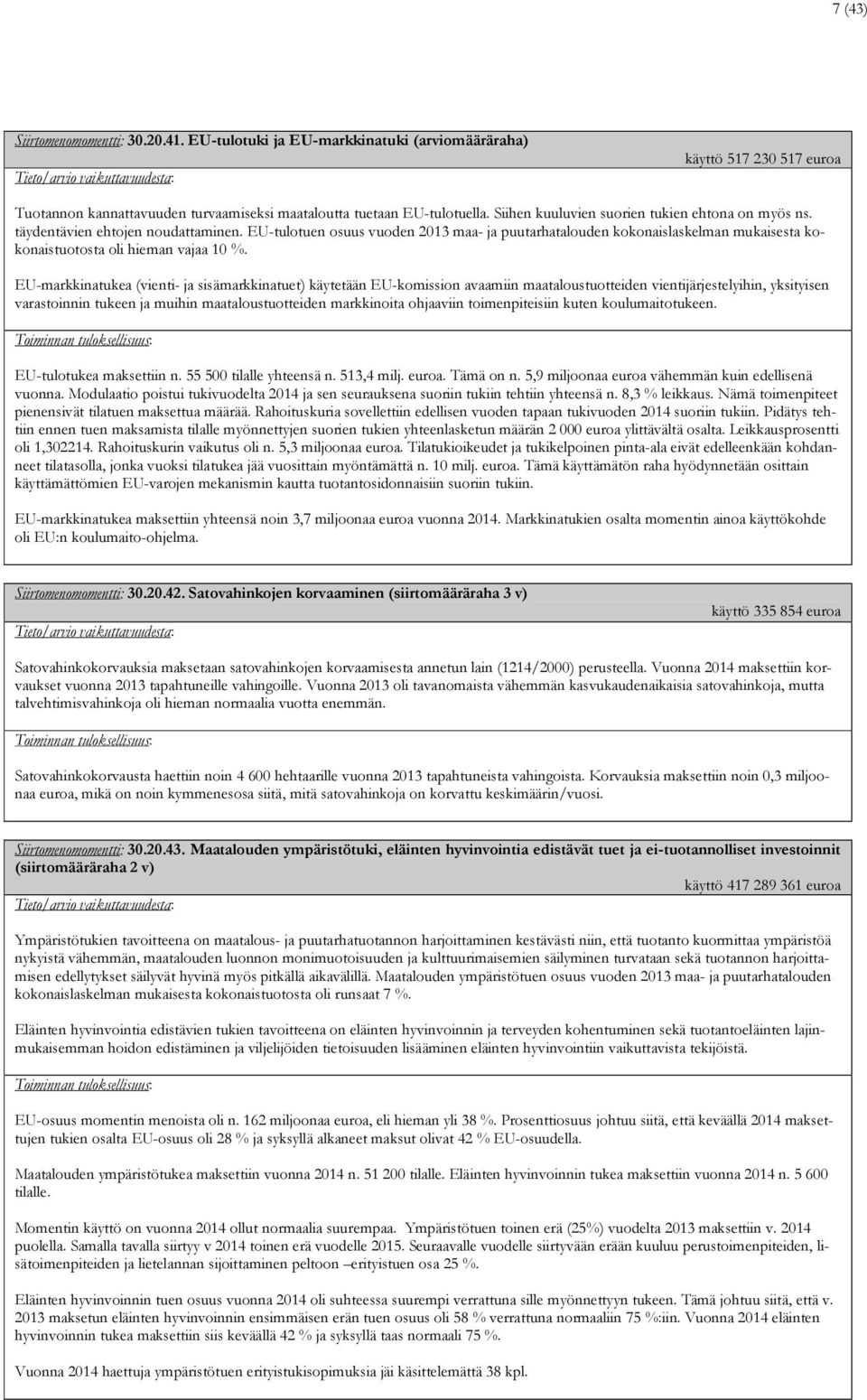 7 (43)

Siirtomenomomentti: 30.20.41. EU-tulotuki ja EU-markkinatuki (arviomääräraha)

käyttö 517 230 517 euroa

Tieto/arvio vaikuttavuudesta:

Tuotannon kannattavuuden turvaamiseksi maataloutta tuetaan EU-tulotuella. Siihen kuuluvien suorien tukien ehtona on myös ns. täydentävien ehtojen noudattaminen. EU-tulotuen osuus vuoden 2013 maa- ja puutarhatalouden kokonaislaskelman mukaisesta kokonaistuotosta oli hieman vajaa 10 %.

EU-markkinatukea (vienti- ja sisämarkkinatuet) käytetään EU-komission avaamiin maataloustuotteiden vientijärjestelyihin, yksityisen varastoinnin tukeen ja muihin maataloustuotteiden markkinoita ohjaaviin toimenpiteisiin kuten koulumaitotukeen.

Toiminnan tuloksellisuus:

EU-tulotukea maksettiin n. 55 500 tilalle yhteensä n. 513,4 milj. euroa. Tämä on n. 5,9 miljoonaa euroa vähemmän kuin edellisenä vuonna. Modulaatio poistui tukivuodelta 2014 ja sen seurauksena suoriin tukiin tehtiin yhteensä n. 8,3 % leikkaus. Nämä toimenpiteet pienensivät tilatuen maksettua määrää. Rahoituskuria sovellettiin edellisen vuoden tapaan tukivuoden 2014 suoriin tukiin. Pidätys tehtiin ennen tuen maksamista tilalle myönnettyjen suorien tukien yhteenlasketun määrän 2 000 euroa ylittävältä osalta. Leikkausprosentti oli 1,302214. Rahoituskurin vaikutus oli n. 5,3 miljoonaa euroa. Tilatukioikeudet ja tukikelpoinen pinta-ala eivät edelleenkään kohdanneet tilatasolla, jonka vuoksi tilatukea jää vuosittain myöntämättä n. 10 milj. euroa. Tämä käyttämätön raha hyödynnetään osittain käyttämättömien EU-varojen mekanismin kautta tuotantosidonnaisiin suoriin tukiin.

EU-markkinatukea maksettiin yhteensä noin 3,7 miljoonaa euroa vuonna 2014. Markkinatukien osalta momentin ainoa käyttökohde oli EU:n koulumaito-ohjelma.

Siirtomenomomentti: 30.20.42. Satovahinkojen korvaaminen (siirtomääräraha 3 v)

käyttö 335 854 euroa

Tieto/arvio vaikuttavuudesta:

Satovahinkokorvauksia maksetaan satovahinkojen korvaamisesta annetun lain (1214/2000) perusteella. Vuonna 2014 maksettiin korvaukset vuonna 2013 tapahtuneille vahingoille. Vuonna 2013 oli tavanomaista vähemmän kasvukaudenaikaisia satovahinkoja, mutta talvehtimisvahinkoja oli hieman normaalia vuotta enemmän.

Toiminnan tuloksellisuus:

Satovahinkokorvausta haettiin noin 4 600 hehtaarille vuonna 2013 tapahtuneista vahingoista. Korvauksia maksettiin noin 0,3 miljoonaa euroa, mikä on noin kymmenesosa siitä, mitä satovahinkoja on korvattu keskimäärin/vuosi.

Siirtomenomomentti: 30.20.43. Maatalouden ympäristötuki, eläinten hyvinvointia edistävät tuet ja ei-tuotannolliset investoinnit (siirtomääräraha 2 v)

käyttö 417 289 361 euroa

Tieto/arvio vaikuttavuudesta:

Ympäristötukien tavoitteena on maatalous- ja puutarhatuotannon harjoittaminen kestävästi niin, että tuotanto kuormittaa ympäristöä nykyistä vähemmän, maatalouden luonnon monimuotoisuuden ja kulttuurimaisemien säilyminen turvataan sekä tuotannon harjoittamisen edellytykset säilyvät hyvinä myös pitkällä aikavälillä. Maatalouden ympäristötuen osuus vuoden 2013 maa- ja puutarhatalouden kokonaislaskelman mukaisesta kokonaistuotosta oli runsaat 7 %.

Eläinten hyvinvointia edistävien tukien tavoitteena on eläinten hyvinvoinnin ja terveyden kohentuminen sekä tuotantoeläinten lajinmukaisemman hoidon edistäminen ja viljelijöiden tietoisuuden lisääminen eläinten hyvinvointiin vaikuttavista tekijöistä.

Toiminnan tuloksellisuus:

EU-osuus momentin menoista oli n. 162 miljoonaa euroa, eli hieman yli 38 %. Prosenttiosuus johtuu siitä, että keväällä 2014 maksettujen tukien osalta EU-osuus oli 28 % ja syksyllä alkaneet maksut olivat 42 % EU-osuudella.

Maatalouden ympäristötukea maksettiin vuonna 2014 n. 51 200 tilalle. Eläinten hyvinvoinnin tukea maksettiin vuonna 2014 n. 5 600 tilalle.

Momentin käyttö on vuonna 2014 ollut normaalia suurempaa. Ympäristötuen toinen erä (25%) vuodelta 2013 maksettiin v. 2014 puolella. Samalla tavalla siirtyy v 2014 toinen erä vuodelle 2015. Seuraavalle vuodelle siirtyvään erään kuuluu perustoimenpiteiden, lisätoimenpiteiden ja lietelannan sijoittaminen peltoon –erityistuen osa 25 %.

Eläinten hyvinvoinnin tuen osuus vuonna 2014 oli suhteessa suurempi verrattuna sille myönnettyyn tukeen. Tämä johtuu siitä, että v. 2013 maksetun eläinten hyvinvoinnin ensimmäisen erän tuen osuus oli 58 % verrattuna normaaliin 75 %:iin. Vuonna 2014 eläinten hyvinvoinnin tukea maksettiin siis keväällä 42 % ja syksyllä taas normaali 75 %.

Vuonna 2014 haettuja ympäristötuen erityistukisopimuksia jäi käsittelemättä 38 kpl.